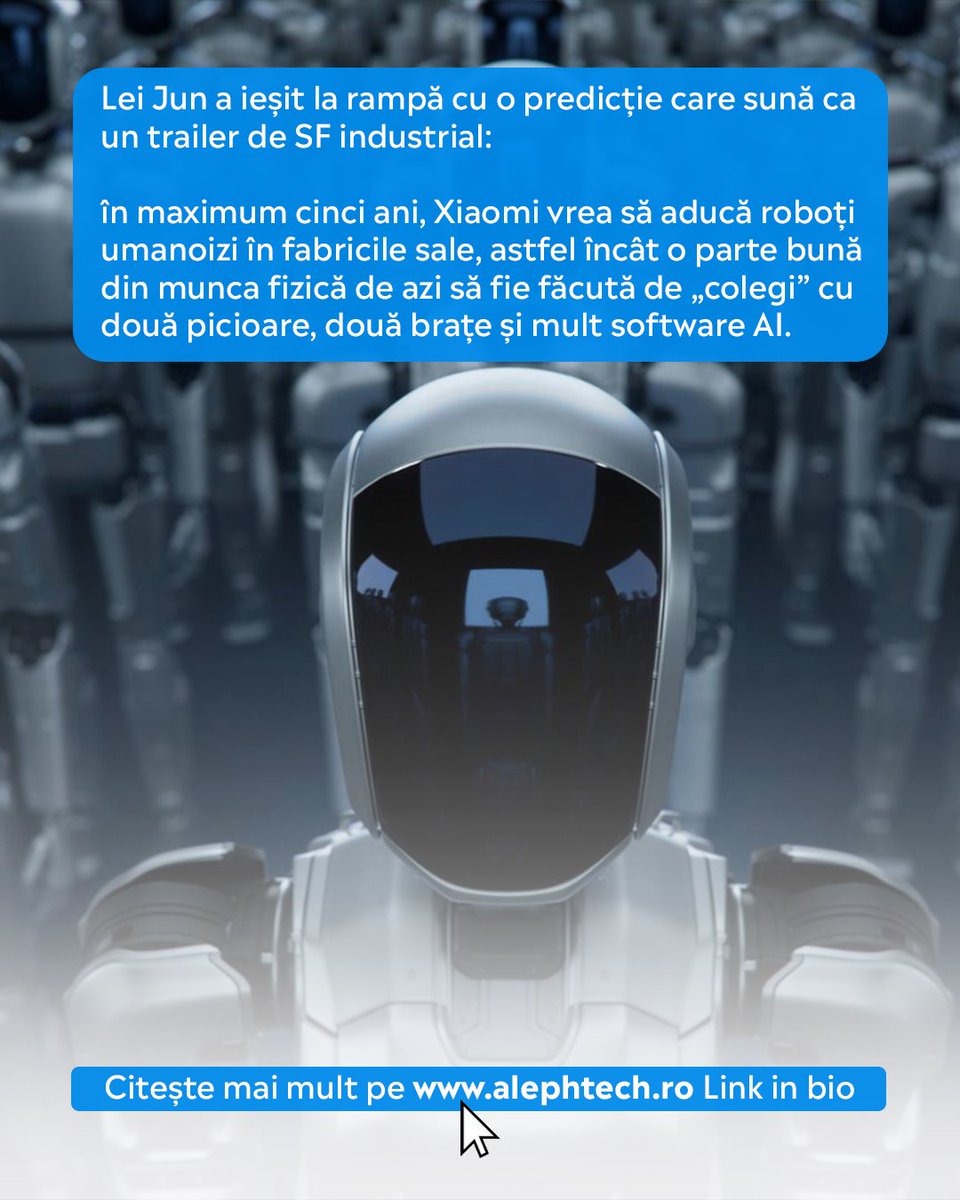 Lei Jun a ieșit la rampă cu o predicție care sună ca un trailer de SF industrial:

în maximum cinci ani, Xiaomi vrea să aducă roboți umanoizi în fabricile sale, astfel încât o parte bună din munca fizică de azi să fie făcută de „colegi” cu două picioare, două brațe și mult software AI.

Citește mai mult pe www.alephtech.ro Link in bio